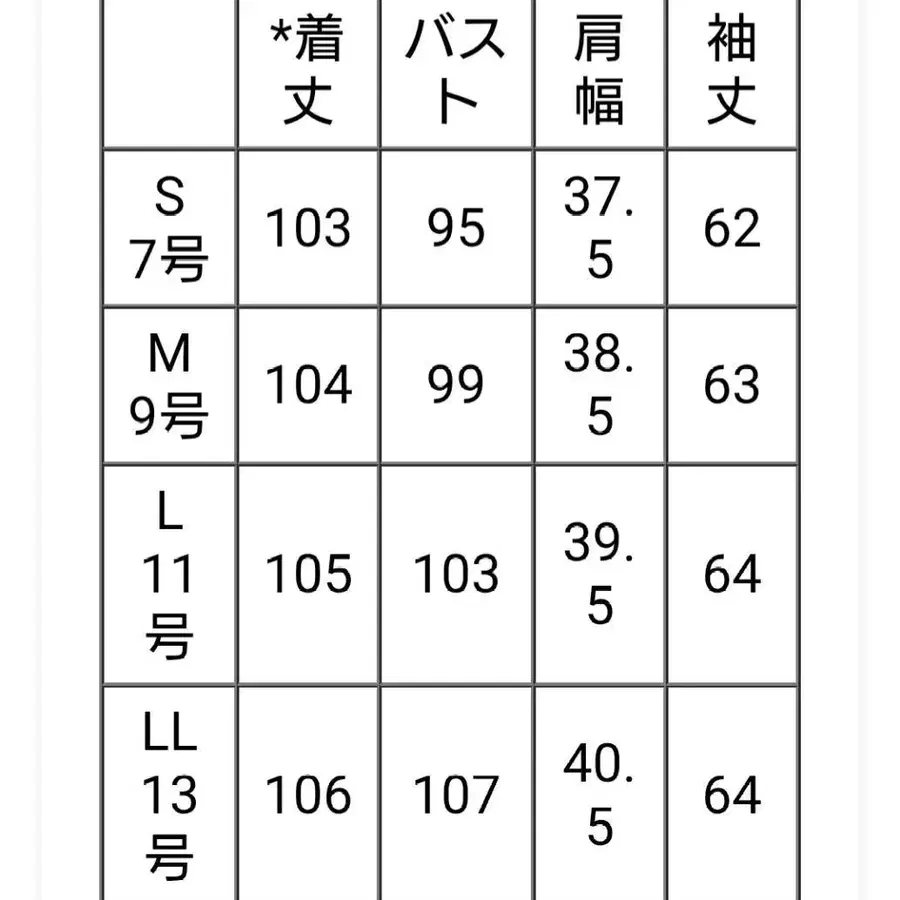 | | *着丈 | バスト | 肩幅 | 袖丈 |
|---|---|---|---|---|
| S 7号 | 103 | 95 | 37.5 | 62 |
| M 9号 | 104 | 99 | 38.5 | 63 |
| L 11号 | 105 | 103 | 39.5 | 64 |
| LL 13号 | 106 | 107 | 40.5 | 64 |